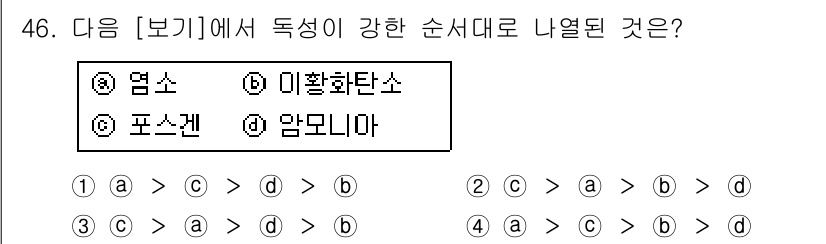 46. 다음 [보기]에서 독성이 강한 순서대로 나열된 것은?

ⓐ 염소 ⓑ 이황화탄소
ⓒ 포스겐 ⓓ 암모니아

① ⓐ > ⓒ > ⓓ > ⓑ
② ⓒ > ⓐ > ⓑ > ⓓ
③ ⓒ > ⓐ > ⓓ > ⓑ
④ ⓐ > ⓒ > ⓑ > ⓓ